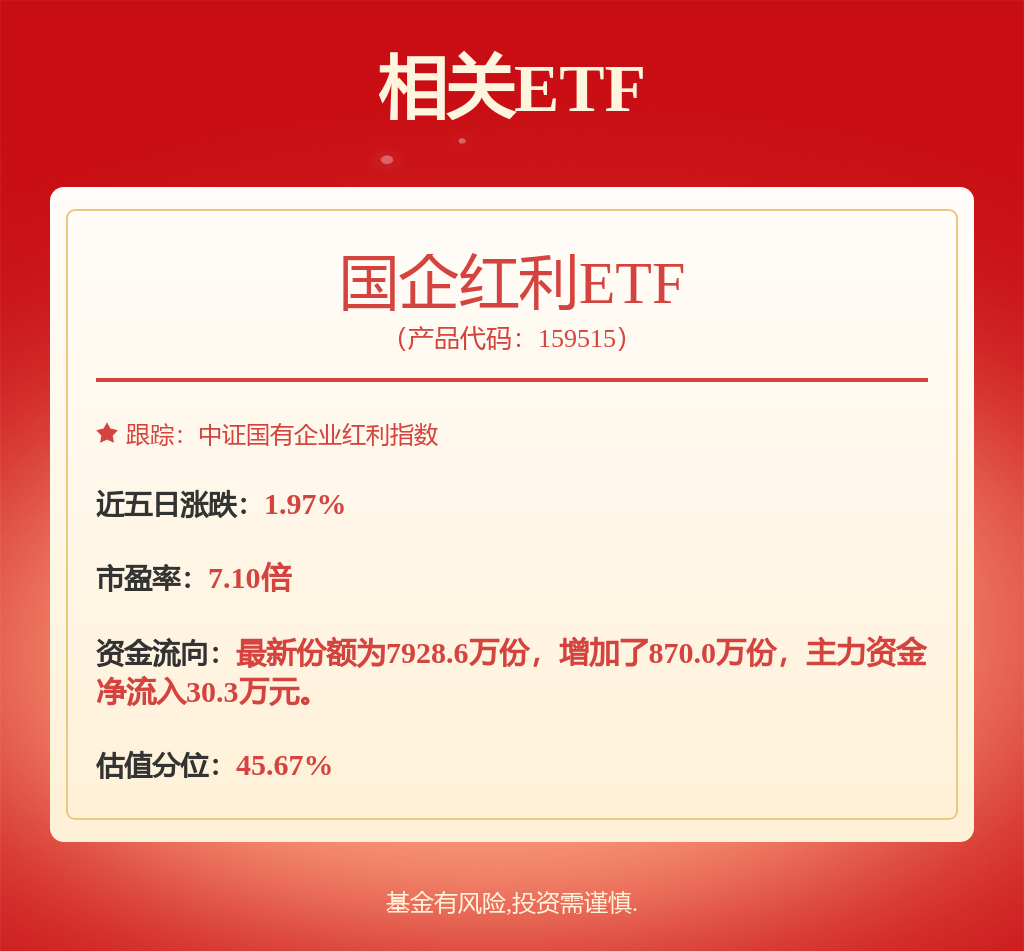 相关ETF

国企红利ETF
（产品代码：159515）

跟踪：中证国有企业红利指数

近五日涨跌：1.97%

市盈率：7.10倍

资金流向：最新份额为7928.6万份，增加了870.0万份，主力资金净流入30.3万元。

估值分位：45.67%

基金有风险,投资需谨慎.